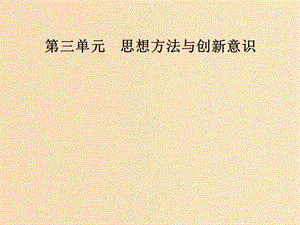 第三单元　思想方法与创新意识